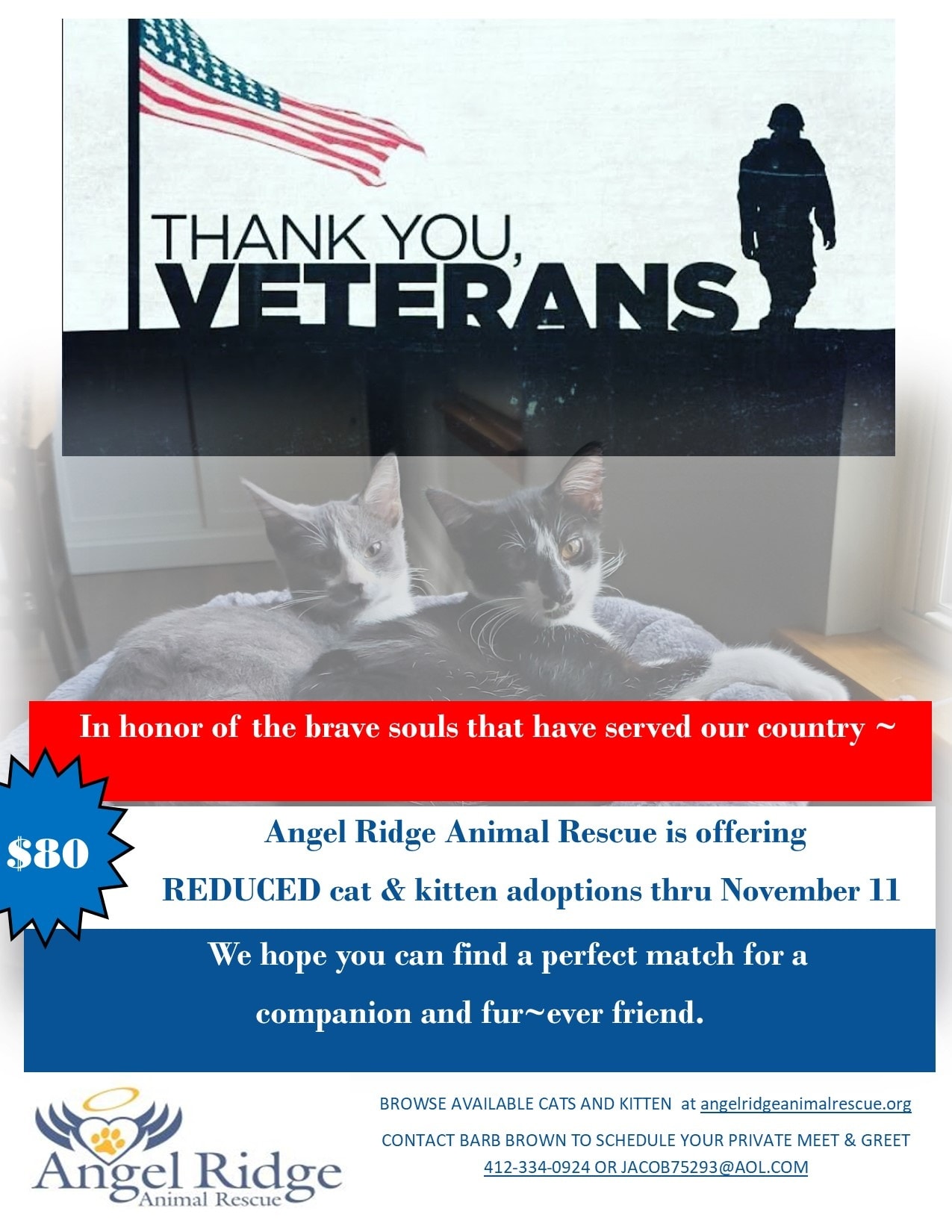 THANK YOU,
VETERANS

In honor of the brave souls that have served our country ~

$80

Angel Ridge Animal Rescue is offering
REDUCED cat & kitten adoptions thru November 11

We hope you can find a perfect match for a companion and fur~ever friend.

Angel Ridge
Animal Rescue

BROWSE AVAILABLE CATS AND KITTEN at angelridgeanimalrescue.org

CONTACT BARB BROWN TO SCHEDULE YOUR PRIVATE MEET & GREET
412-334-0924 OR JACOB75293@AOL.COM